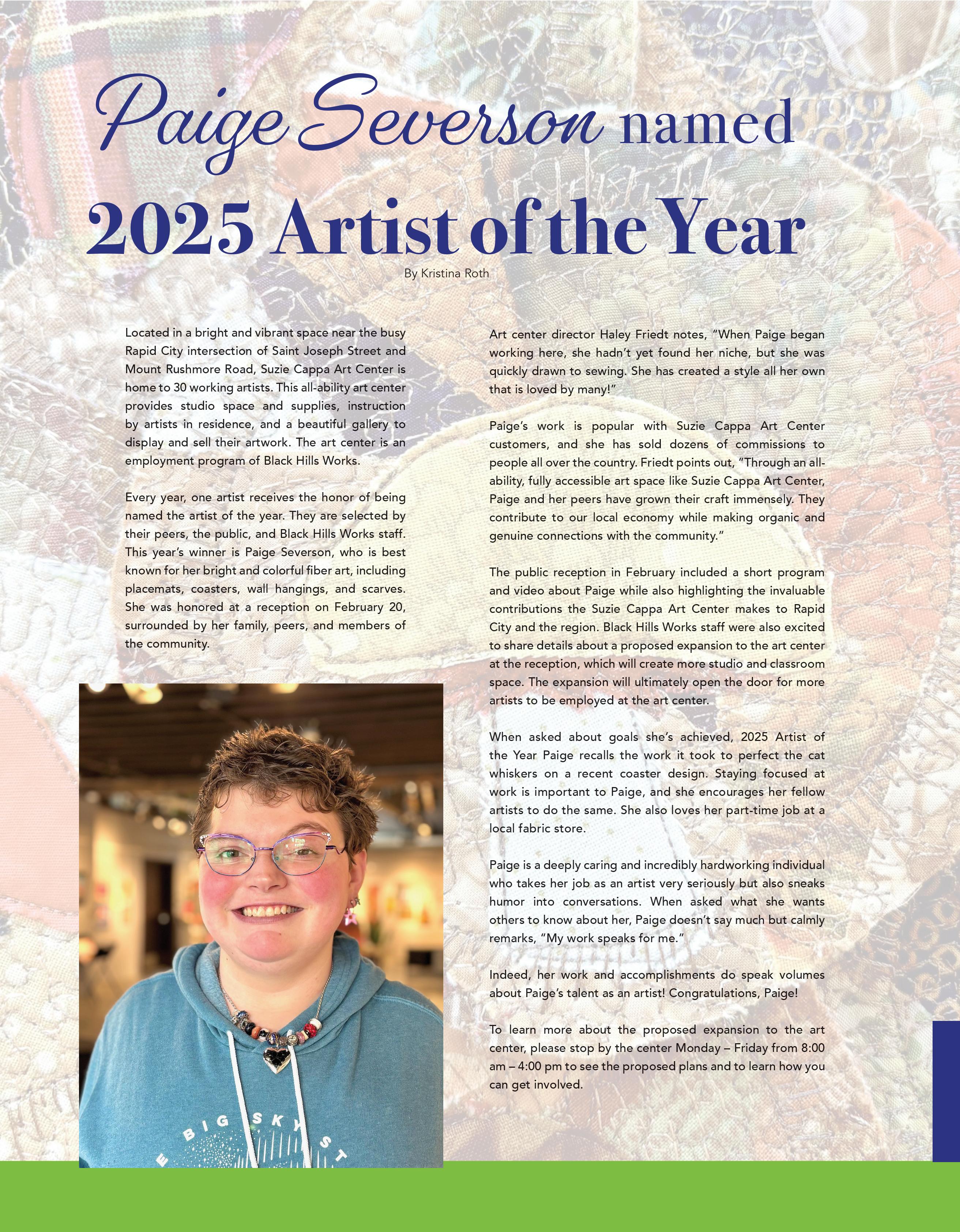 Paige Severson named

2025 Artist of the Year

By Kristina Roth

Located in a bright and vibrant space near the busy Rapid City intersection of Saint Joseph Street and Mount Rushmore Road, Suzie Cappa Art Center is home to 30 working artists. This all-ability art center provides studio space and supplies, instruction by artists in residence, and a beautiful gallery to display and sell their artwork. The art center is an employment program of Black Hills Works.

Every year, one artist receives the honor of being named the artist of the year. They are selected by their peers, the public, and Black Hills Works staff. This year's winner is Paige Severson, who is best known for her bright and colorful fiber art, including placemats, coasters, wall hangings, and scarves. She was honored at a reception on February 20, surrounded by her family, peers, and members of the community.

Art center director Haley Friedt notes, "When Paige began working here, she hadn't yet found her niche, but she was quickly drawn to sewing. She has created a style all her own that is loved by many!"

Paige's work is popular with Suzie Cappa Art Center customers, and she has sold dozens of commissions to people all over the country. Friedt points out, "Through an all-ability, fully accessible art space like Suzie Cappa Art Center, Paige and her peers have grown their craft immensely. They contribute to our local economy while making organic and genuine connections with the community."

The public reception in February included a short program and video about Paige while also highlighting the invaluable contributions the Suzie Cappa Art Center makes to Rapid City and the region. Black Hills Works staff were also excited to share details about a proposed expansion to the art center at the reception, which will create more studio and classroom space. The expansion will ultimately open the door for more artists to be employed at the art center.

When asked about goals she's achieved, 2025 Artist of the Year Paige recalls the work it took to perfect the cat whiskers on a recent coaster design. Staying focused at work is important to Paige, and she encourages her fellow artists to do the same. She also loves her part-time job at a local fabric store.

Paige is a deeply caring and incredibly hardworking individual who takes her job as an artist very seriously but also sneaks humor into conversations. When asked what she wants others to know about her, Paige doesn't say much but calmly remarks, "My work speaks for me."

Indeed, her work and accomplishments do speak volumes about Paige's talent as an artist! Congratulations, Paige!

To learn more about the proposed expansion to the art center, please stop by the center Monday – Friday from 8:00 am – 4:00 pm to see the proposed plans and to learn how you can get involved.